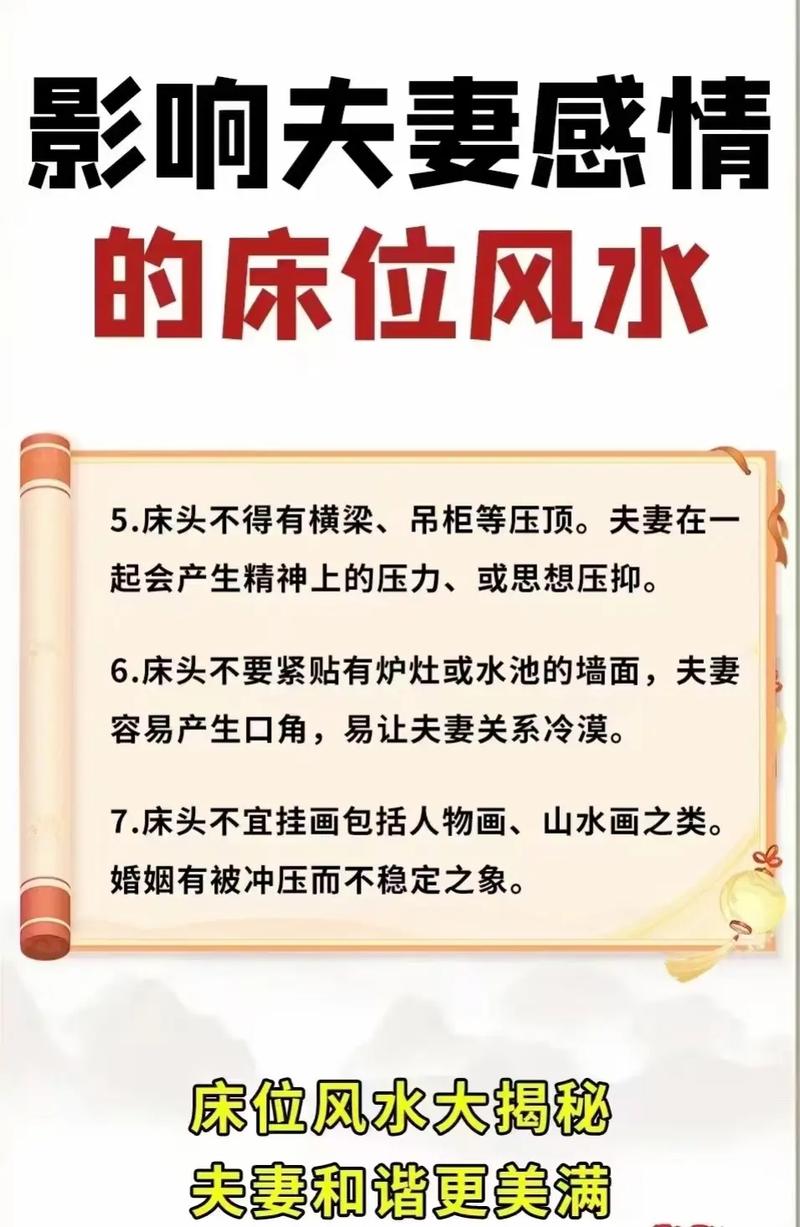 影响夫妻感情
的床位风水

5.床头不得有横梁、吊柜等压顶。夫妻在一起会产生精神上的压力、或思想压抑。

6.床头不要紧贴有炉灶或水池的墙面，夫妻容易产生口角，易让夫妻关系冷漠。

7.床头不宜挂画包括人物画、山水画之类。婚姻有被冲压而不稳定之象。

床位风水大揭秘
夫妻和谐更美满